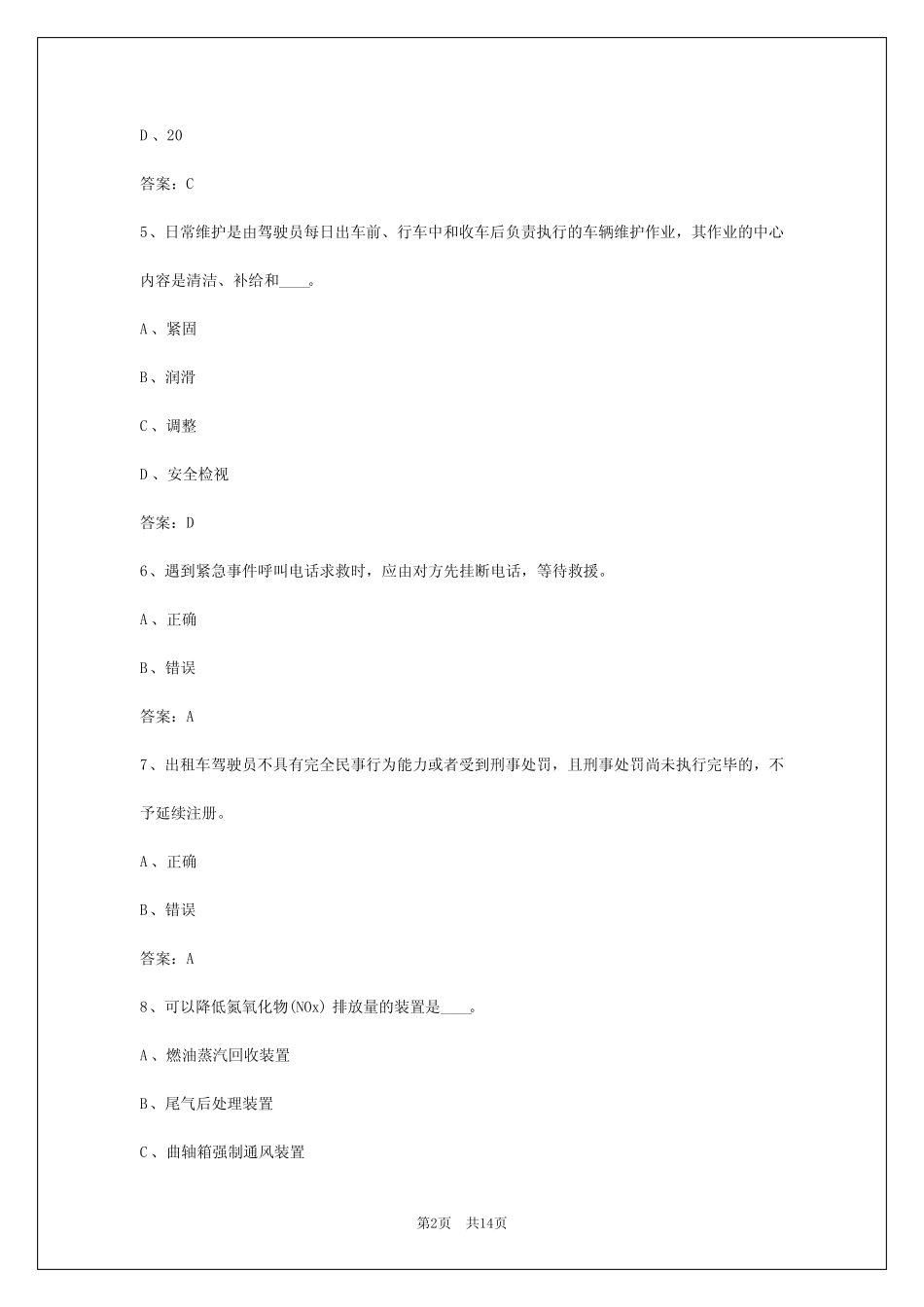 D、20

答案：C

5、日常维护是由驾驶员每日出车前、行车中和收车后负责执行的车辆维护作业，其作业的中心内容是清洁、补给和____。

A、紧固

B、润滑

C、调整

D、安全检视

答案：D

6、遇到紧急事件呼叫电话求救时，应由对方先挂断电话，等待救援。

A、正确

B、错误

答案：A

7、出租车驾驶员不具有完全民事行为能力或者受到刑事处罚，且刑事处罚尚未执行完毕的，不予延续注册。

A、正确

B、错误

答案：A

8、可以降低氮氧化物(NOx) 排放量的装置是____。

A、燃油蒸汽回收装置

B、尾气后处理装置

C、曲轴箱强制通风装置

第2页　共14页